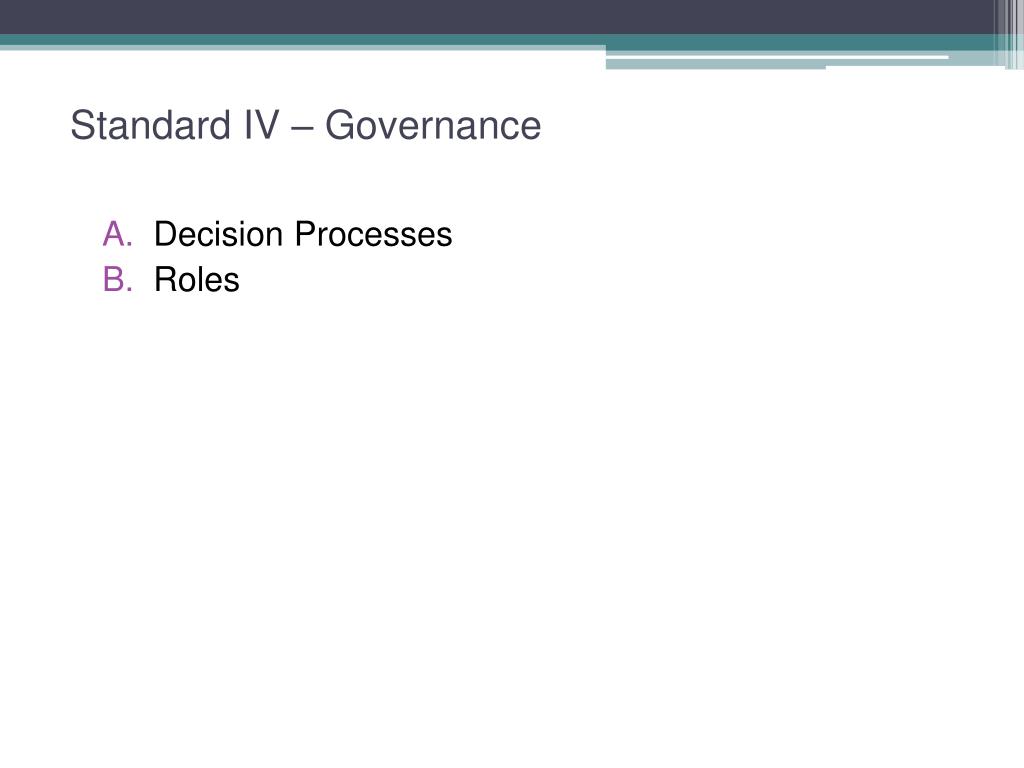 Standard IV – Governance

A. Decision Processes
B. Roles